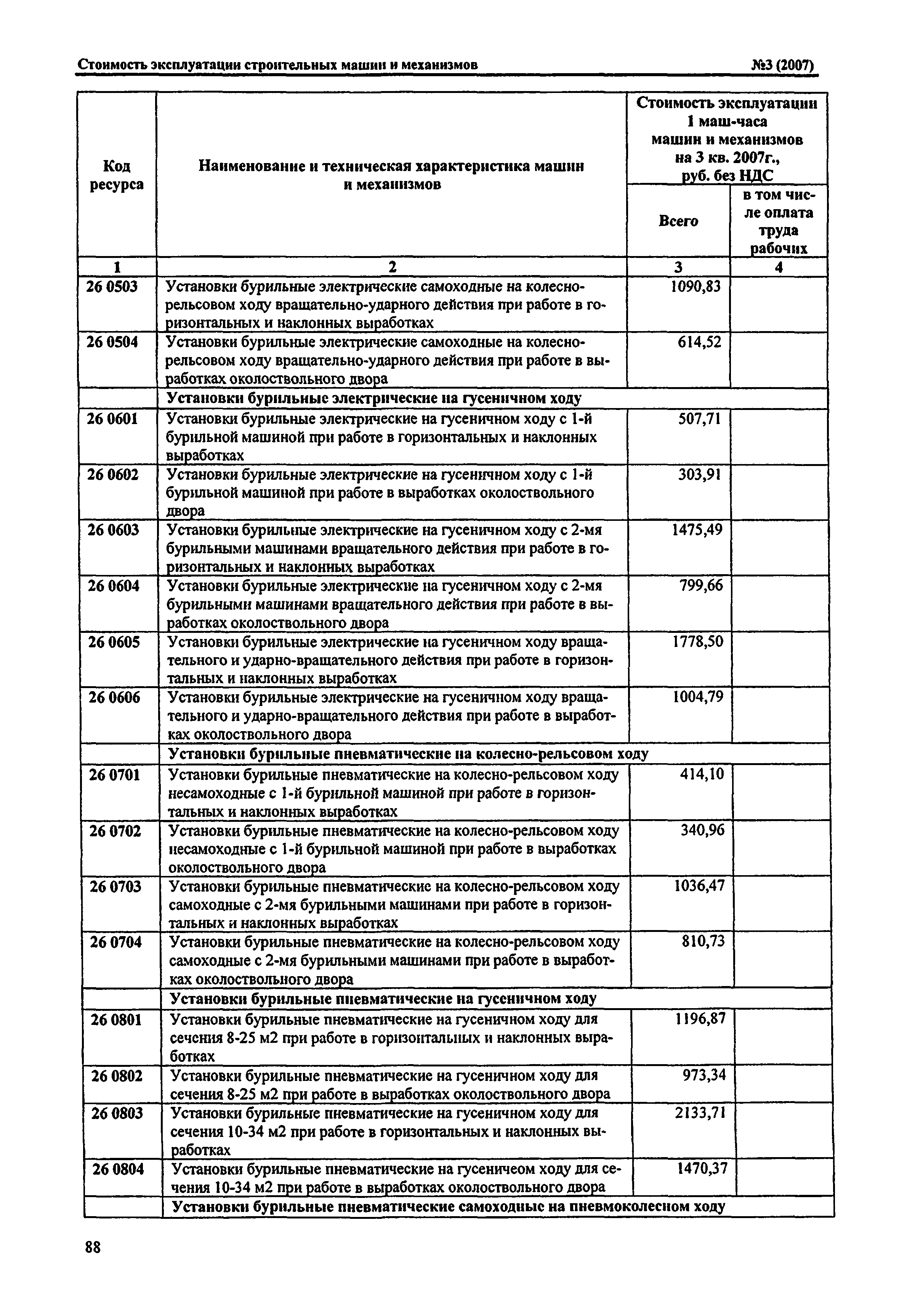 Стоимость эксплуатации строительных машин и механизмов №3 (2007)

| Код ресурса | Наименование и техническая характеристика машин и механизмов | Стоимость эксплуатации 1 маш-часа машин и механизмов на 3 кв. 2007г., руб. без НДС Всего | в том числе оплата труда рабочих |
|---|---|---|---|
| 1 | 2 | 3 | 4 |
| 26 0503 | Установки бурильные электрические самоходные на колесно-рельсовом ходу вращательно-ударного действия при работе в горизонтальных и наклонных выработках | 1090,83 | |
| 26 0504 | Установки бурильные электрические самоходные на колесно-рельсовом ходу вращательно-ударного действия при работе в выработках околоствольного двора | 614,52 | |
| | Установки бурильные электрические на гусеничном ходу | | |
| 26 0601 | Установки бурильные электрические на гусеничном ходу с 1-й бурильной машиной при работе в горизонтальных и наклонных выработках | 507,71 | |
| 26 0602 | Установки бурильные электрические на гусеничном ходу с 1-й бурильной машиной при работе в выработках околоствольного двора | 303,91 | |
| 26 0603 | Установки бурильные электрические на гусеничном ходу с 2-мя бурильными машинами вращательного действия при работе в горизонтальных и наклонных выработках | 1475,49 | |
| 26 0604 | Установки бурильные электрические на гусеничном ходу с 2-мя бурильными машинами вращательного действия при работе в выработках околоствольного двора | 799,66 | |
| 26 0605 | Установки бурильные электрические на гусеничном ходу вращательного и ударно-вращательного действия при работе в горизонтальных и наклонных выработках | 1778,50 | |
| 26 0606 | Установки бурильные электрические на гусеничном ходу вращательного и ударно-вращательного действия при работе в выработках околоствольного двора | 1004,79 | |
| | Установки бурильные пневматические на колесно-рельсовом ходу | | |
| 26 0701 | Установки бурильные пневматические на колесно-рельсовом ходу несамоходные с 1-й бурильной машиной при работе в горизонтальных и наклонных выработках | 414,10 | |
| 26 0702 | Установки бурильные пневматические на колесно-рельсовом ходу несамоходные с 1-й бурильной машиной при работе в выработках околоствольного двора | 340,96 | |
| 26 0703 | Установки бурильные пневматические на колесно-рельсовом ходу самоходные с 2-мя бурильными машинами при работе в горизонтальных и наклонных выработках | 1036,47 | |
| 26 0704 | Установки бурильные пневматические на колесно-рельсовом ходу самоходные с 2-мя бурильными машинами при работе в выработках околоствольного двора | 810,73 | |
| | Установки бурильные пневматические на гусеничном ходу | | |
| 26 0801 | Установки бурильные пневматические на гусеничном ходу для сечения 8-25 м2 при работе в горизонтальных и наклонных выработках | 1196,87 | |
| 26 0802 | Установки бурильные пневматические на гусеничном ходу для сечения 8-25 м2 при работе в выработках околоствольного двора | 973,34 | |
| 26 0803 | Установки бурильные пневматические на гусеничном ходу для сечения 10-34 м2 при работе в горизонтальных и наклонных выработках | 2133,71 | |
| 26 0804 | Установки бурильные пневматические на гусеничеом ходу для сечения 10-34 м2 при работе в выработках околоствольного двора | 1470,37 | |
| | Установки бурильные пневматические самоходные на пневмоколесном ходу | | |

88